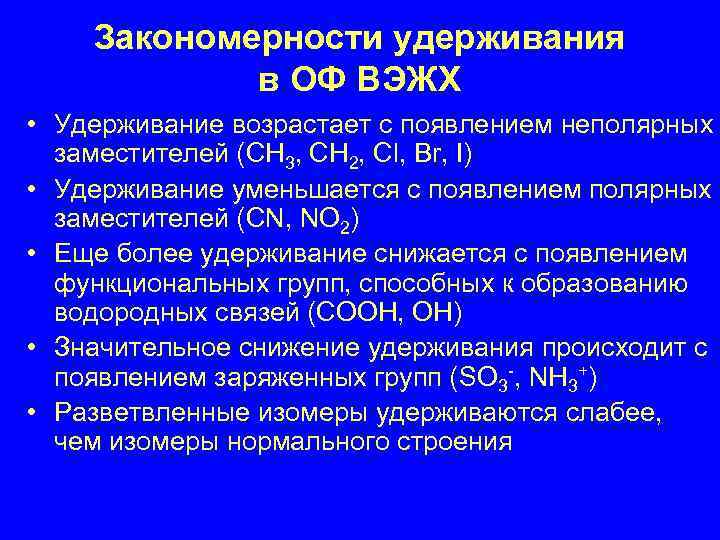 Закономерности удерживания в ОФ ВЭЖХ

• Удерживание возрастает с появлением неполярных заместителей ($CH_3$, $CH_2$, Cl, Br, I)
• Удерживание уменьшается с появлением полярных заместителей (CN, $NO_2$)
• Еще более удерживание снижается с появлением функциональных групп, способных к образованию водородных связей (COOH, OH)
• Значительное снижение удерживания происходит с появлением заряженных групп ($SO_3^-$, $NH_3^+$)
• Разветвленные изомеры удерживаются слабее, чем изомеры нормального строения